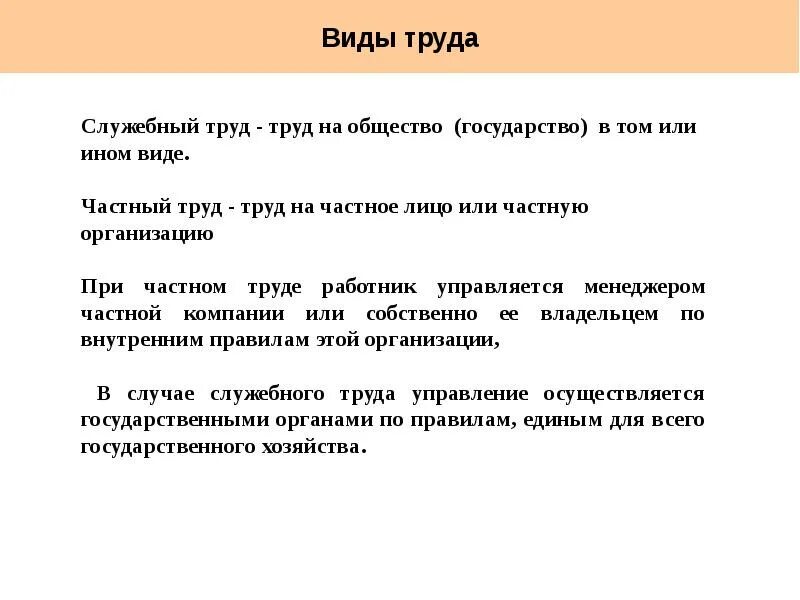 Виды труда

Служебный труд - труд на общество (государство) в том или ином виде.

Частный труд - труд на частное лицо или частную организацию

При частном труде работник управляется менеджером частной компании или собственно ее владельцем по внутренним правилам этой организации,

В случае служебного труда управление осуществляется государственными органами по правилам, единым для всего государственного хозяйства.